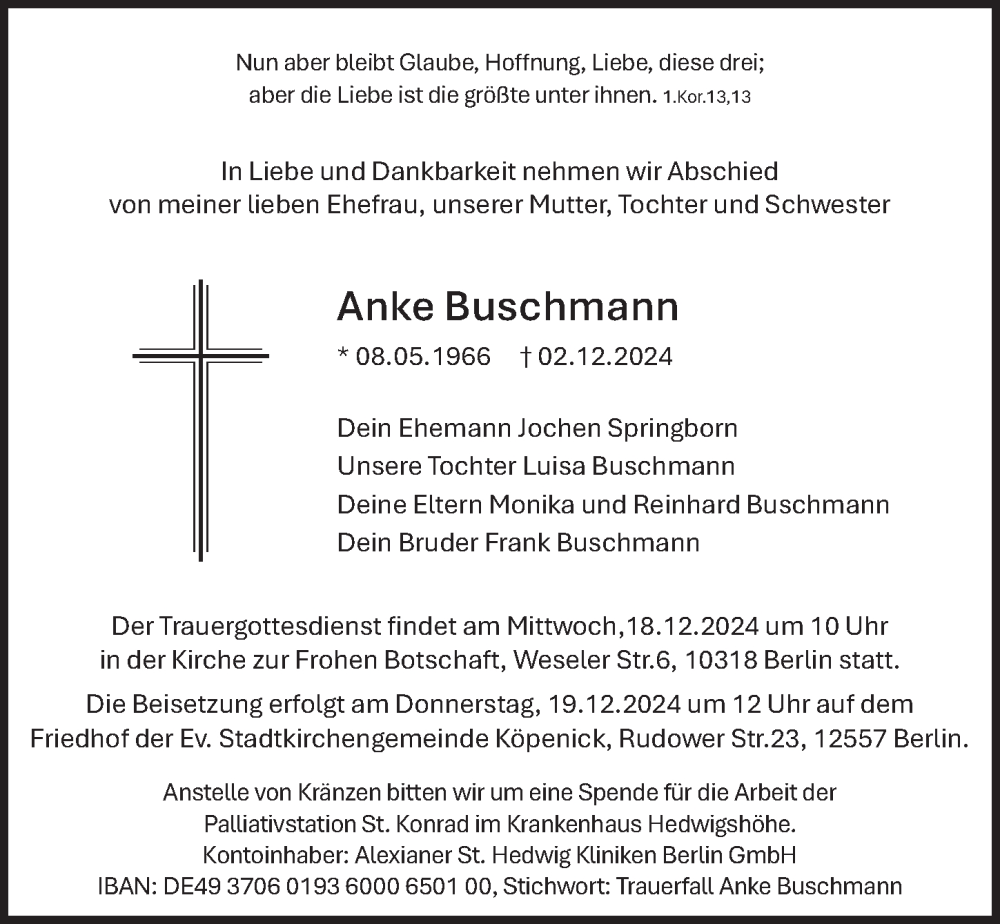 Nun aber bleibt Glaube, Hoffnung, Liebe, diese drei;
aber die Liebe ist die größte unter ihnen. 1.Kor.13,13

In Liebe und Dankbarkeit nehmen wir Abschied
von meiner lieben Ehefrau, unserer Mutter, Tochter und Schwester

Anke Buschmann

* 08.05.1966 † 02.12.2024

Dein Ehemann Jochen Springborn
Unsere Tochter Luisa Buschmann
Deine Eltern Monika und Reinhard Buschmann
Dein Bruder Frank Buschmann

Der Trauergottesdienst findet am Mittwoch,18.12.2024 um 10 Uhr in der Kirche zur Frohen Botschaft, Weseler Str.6, 10318 Berlin statt.

Die Beisetzung erfolgt am Donnerstag, 19.12.2024 um 12 Uhr auf dem Friedhof der Ev. Stadtkirchengemeinde Köpenick, Rudower Str.23, 12557 Berlin.

Anstelle von Kränzen bitten wir um eine Spende für die Arbeit der Palliativstation St. Konrad im Krankenhaus Hedwigshöhe.
Kontoinhaber: Alexianer St. Hedwig Kliniken Berlin GmbH
IBAN: DE49 3706 0193 6000 6501 00, Stichwort: Trauerfall Anke Buschmann